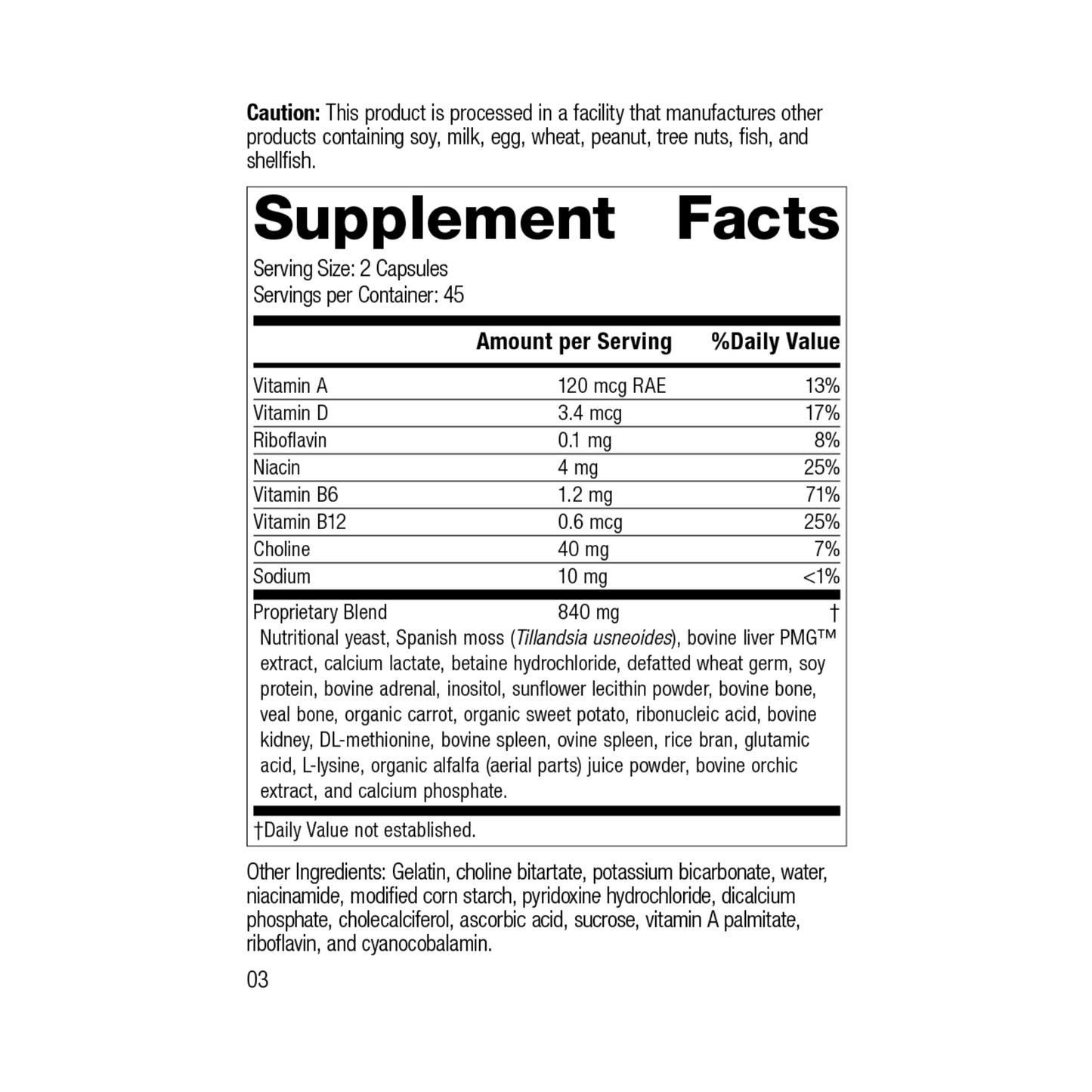 Caution: This product is processed in a facility that manufactures other products containing soy, milk, egg, wheat, peanut, tree nuts, fish, and shellfish.

Supplement Facts

Serving Size: 2 Capsules
Servings per Container: 45

|  | Amount per Serving | %Daily Value |
|---|---|---|
| Vitamin A | 120 mcg RAE | 13% |
| Vitamin D | 3.4 mcg | 17% |
| Riboflavin | 0.1 mg | 8% |
| Niacin | 4 mg | 25% |
| Vitamin B6 | 1.2 mg | 71% |
| Vitamin B12 | 0.6 mcg | 25% |
| Choline | 40 mg | 7% |
| Sodium | 10 mg | <1% |
| Proprietary Blend | 840 mg | † |

Nutritional yeast, Spanish moss (Tillandsia usneoides), bovine liver PMG™ extract, calcium lactate, betaine hydrochloride, defatted wheat germ, soy protein, bovine adrenal, inositol, sunflower lecithin powder, bovine bone, veal bone, organic carrot, organic sweet potato, ribonucleic acid, bovine kidney, DL-methionine, bovine spleen, ovine spleen, rice bran, glutamic acid, L-lysine, organic alfalfa (aerial parts) juice powder, bovine orchic extract, and calcium phosphate.

†Daily Value not established.

Other Ingredients: Gelatin, choline bitartate, potassium bicarbonate, water, niacinamide, modified corn starch, pyridoxine hydrochloride, dicalcium phosphate, cholecalciferol, ascorbic acid, sucrose, vitamin A palmitate, riboflavin, and cyanocobalamin.

03